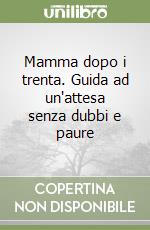 unilibro

Mamma dopo i trenta. Guida ad un'attesa senza dubbi e paure

COPERTINA NON DISPONIBILE